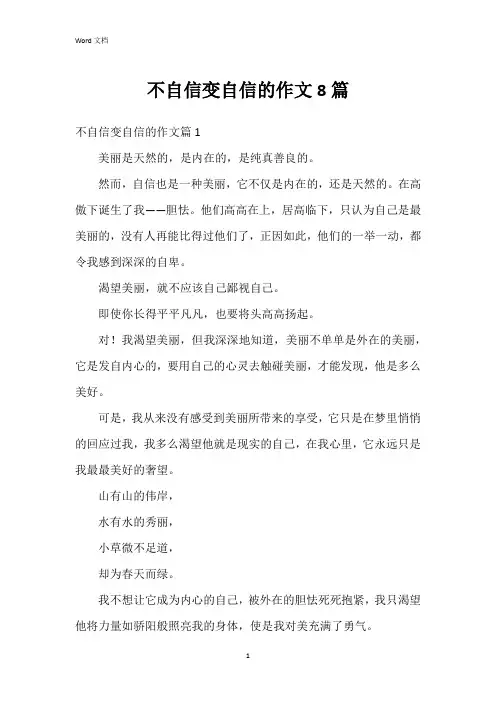 Word 文档

不自信变自信的作文 8 篇

不自信变自信的作文篇 1

美丽是天然的，是内在的，是纯真善良的。

然而，自信也是一种美丽，它不仅是内在的，还是天然的。在高傲下诞生了我——胆怯。他们高高在上，居高临下，只认为自己是最美丽的，没有人再能比得过他们了，正因如此，他们的一举一动，都令我感到深深的自卑。

渴望美丽，就不应该自己鄙视自己。

即使你长得平平凡凡，也要将头高高扬起。

对！我渴望美丽，但我深深地知道，美丽不单单是外在的美丽，它是发自内心的，要用自己的心灵去触碰美丽，才能发现，他是多么美好。

可是，我从来没有感受到美丽所带来的享受，它只是在梦里悄悄的回应过我，我多么渴望他就是现实的自己，在我心里，它永远只是我最最美好的奢望。

山有山的伟岸，

水有水的秀丽，

小草微不足道，

却为春天而绿。

我不想让它成为内心的自己，被外在的胆怯死死抱紧，我只渴望他将力量如骄阳般照亮我的身体，使是我对美充满了勇气。

1